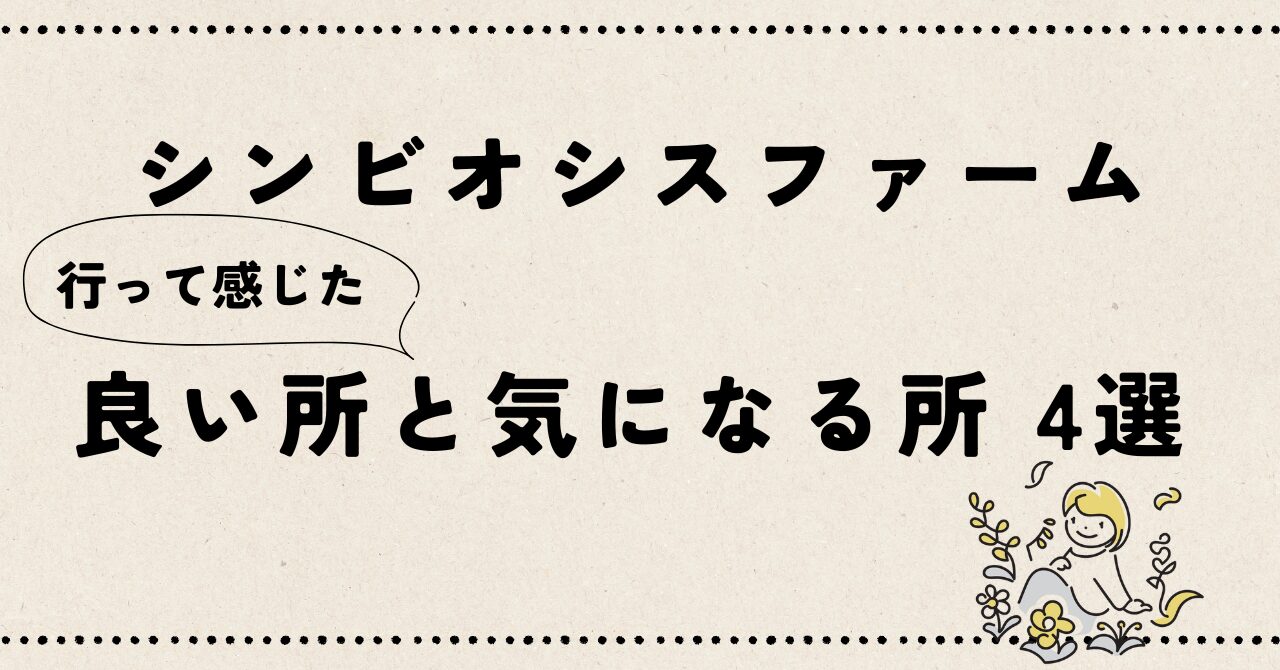 シンビオシスファーム

行って感じた

良い所と気になる所 4選